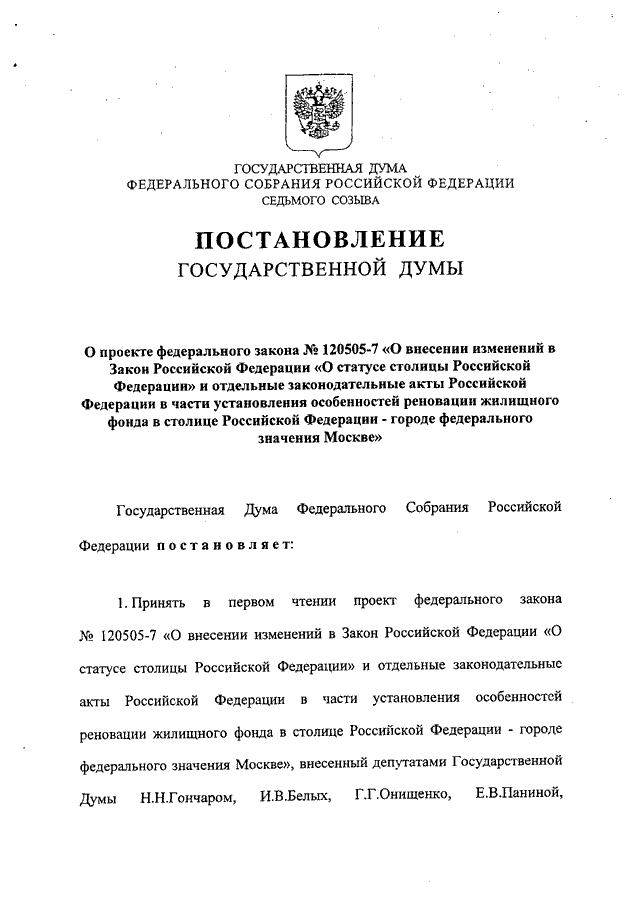 ГОСУДАРСТВЕННАЯ ДУМА
ФЕДЕРАЛЬНОГО СОБРАНИЯ РОССИЙСКОЙ ФЕДЕРАЦИИ
СЕДЬМОГО СОЗЫВА

ПОСТАНОВЛЕНИЕ
ГОСУДАРСТВЕННОЙ ДУМЫ

О проекте федерального закона № 120505-7 «О внесении изменений в Закон Российской Федерации «О статусе столицы Российской Федерации» и отдельные законодательные акты Российской Федерации в части установления особенностей реновации жилищного фонда в столице Российской Федерации - городе федерального значения Москве»

Государственная Дума Федерального Собрания Российской Федерации постановляет:

1. Принять в первом чтении проект федерального закона № 120505-7 «О внесении изменений в Закон Российской Федерации «О статусе столицы Российской Федерации» и отдельные законодательные акты Российской Федерации в части установления особенностей реновации жилищного фонда в столице Российской Федерации - городе федерального значения Москве», внесенный депутатами Государственной Думы Н.Н.Гончаром, И.В.Белых, Г.Г.Онищенко, Е.В.Паниной,